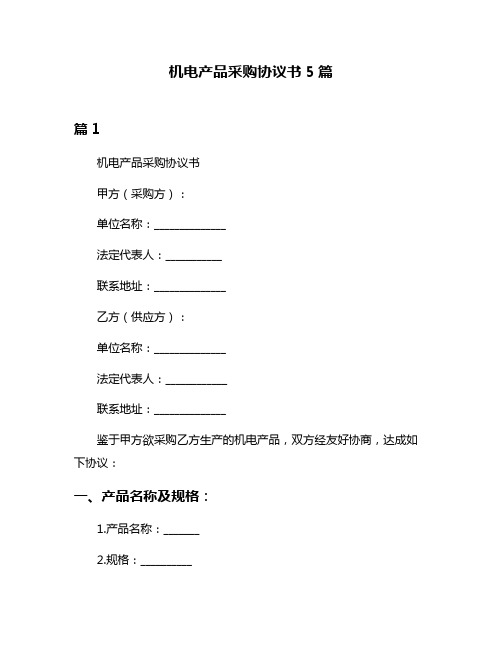 机电产品采购协议书 5 篇

篇 1

机电产品采购协议书

甲方（采购方）：

单位名称：______________

法定代表人：___________

联系地址：______________

乙方（供应方）：

单位名称：______________

法定代表人：____________

联系地址：______________

鉴于甲方欲采购乙方生产的机电产品，双方经友好协商，达成如下协议：

一、产品名称及规格：

1.产品名称：_______

2.规格：__________